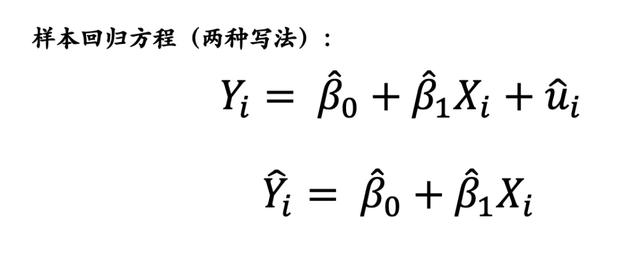 样本回归方程（两种写法）：

$Y_i = \hat{\beta}_0 + \hat{\beta}_1 X_i + \hat{u}_i$

$\hat{Y}_i = \hat{\beta}_0 + \hat{\beta}_1 X_i$